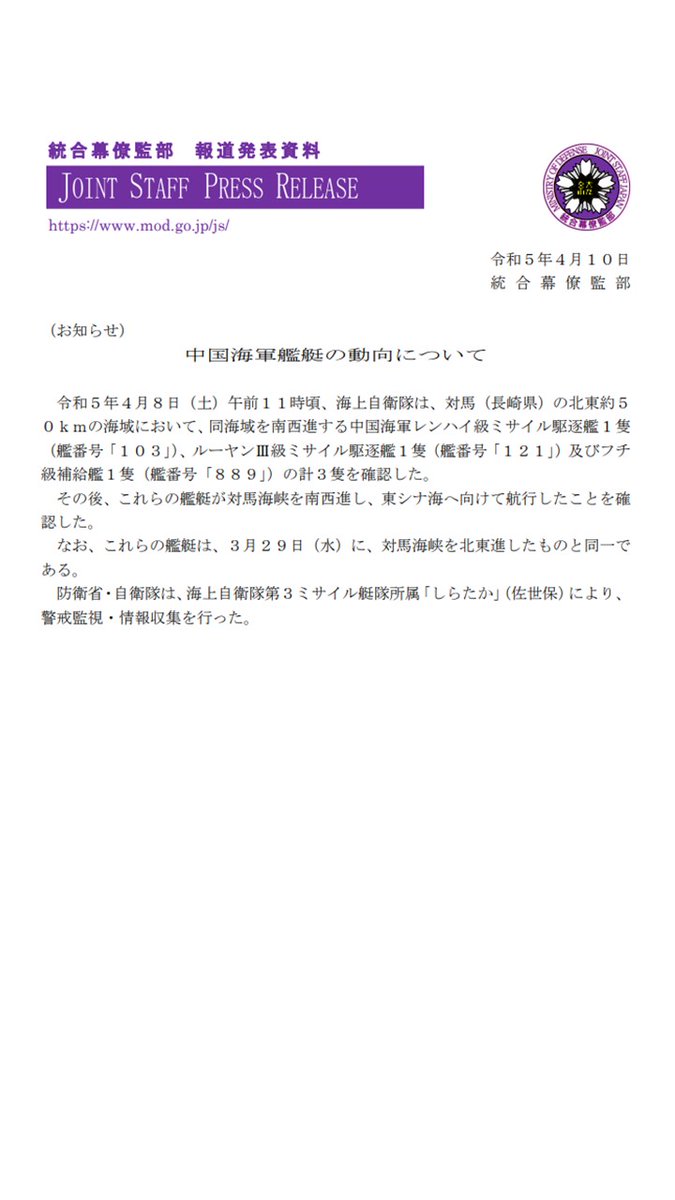 統合幕僚監部　報道発表資料

JOINT STAFF PRESS RELEASE

https://www.mod.go.jp/js/

MINISTRY OF DEFENSE JOINT STAFF JAPAN 統合幕僚監部

令和５年４月１０日
統合幕僚監部

（お知らせ）

中国海軍艦艇の動向について

令和５年４月８日（土）午前１１時頃、海上自衛隊は、対馬（長崎県）の北東約５０ｋｍの海域において、同海域を南西進する中国海軍レンハイ級ミサイル駆逐艦１隻（艦番号「１０３」）、ルーヤンⅢ級ミサイル駆逐艦１隻（艦番号「１２１」）及びフチ級補給艦１隻（艦番号「８８９」）の計３隻を確認した。

その後、これらの艦艇が対馬海峡を南西進し、東シナ海へ向けて航行したことを確認した。

なお、これらの艦艇は、３月２９日（水）に、対馬海峡を北東進したものと同一である。

防衛省・自衛隊は、海上自衛隊第３ミサイル艇隊所属「しらたか」（佐世保）により、警戒監視・情報収集を行った。